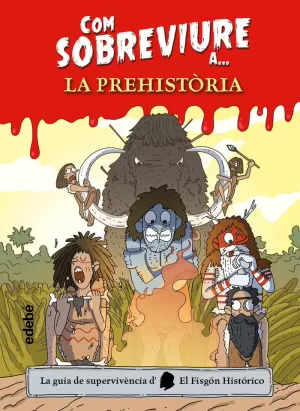 COM SOBREVIURE A...

LA PREHISTÒRIA

edebe

La guia de supervivència d' El Fisgón Histórico